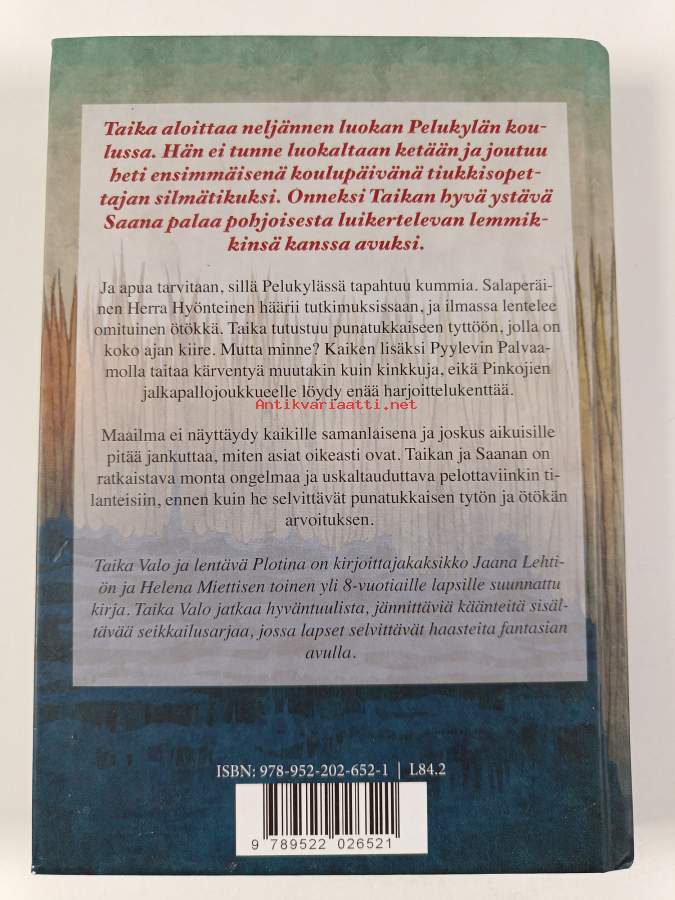 Taika aloittaa neljännen luokan Pelukylän koulussa. Hän ei tunne luokaltaan ketään ja joutuu heti ensimmäisenä koulupäivänä tiukkisopettajan silmätikuksi. Onneksi Taikan hyvä ystävä Saana palaa pohjoisesta luikertelevan lemmikkinsä kanssa avuksi.

Ja apua tarvitaan, sillä Pelukylässä tapahtuu kummia. Salaperäinen Herra Hyönteinen häärii tutkimuksissaan, ja ilmassa lentelee omituinen ötökkä. Taika tutustuu punatukkaiseen tyttöön, jolla on koko ajan kiire. Mutta minne? Kaiken lisäksi Pyylevin Palvaamolla taitaa kärventyä muutakin kuin kinkkuja, eikä Pinkojien jalkapallojoukkueelle löydy enää harjoittelukenttää.

Maailma ei näyttäydy kaikille samanlaisena ja joskus aikuisille pitää jankuttaa, miten asiat oikeasti ovat. Taikan ja Saanan on ratkaistava monta ongelmaa ja uskaltauduttava pelottaviinkin tilanteisiin, ennen kuin he selvittävät punatukkaisen tytön ja ötökän arvoituksen.

Taika Valo ja lentävä Plotina on kirjoittajakaksikko Jaana Lehtiön ja Helena Miettisen toinen yli 8-vuotiaille lapsille suunnattu kirja. Taika Valo jatkaa hyväntuulista, jännittäviä käänteitä sisältävää seikkailusarjaa, jossa lapset selvittävät haasteita fantasian avulla.

ISBN: 978-952-202-652-1 | L84.2

9 789522 026521

Antikvariaatti.net